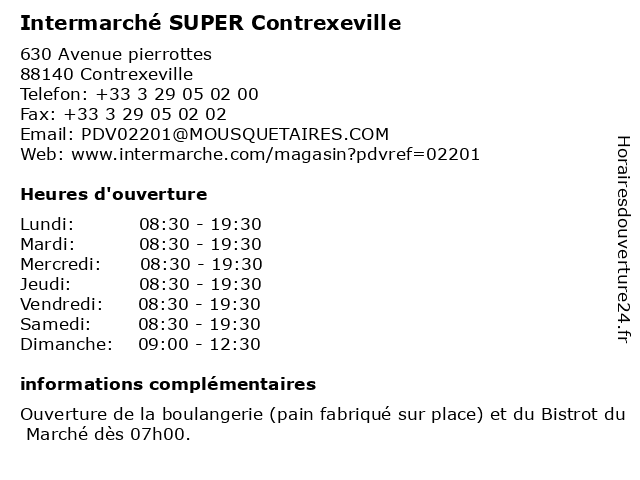 Intermarché SUPER Contrexeville

630 Avenue pierrottes
88140 Contrexeville
Telefon: +33 3 29 05 02 00
Fax: +33 3 29 05 02 02
Email: PDV02201@MOUSQUETAIRES.COM
Web: www.intermarche.com/magasin?pdvref=02201

Heures d'ouverture

Lundi: 08:30 - 19:30
Mardi: 08:30 - 19:30
Mercredi: 08:30 - 19:30
Jeudi: 08:30 - 19:30
Vendredi: 08:30 - 19:30
Samedi: 08:30 - 19:30
Dimanche: 09:00 - 12:30

informations complémentaires

Ouverture de la boulangerie (pain fabriqué sur place) et du Bistrot du Marché dès 07h00.

Horairesdouverture24.fr